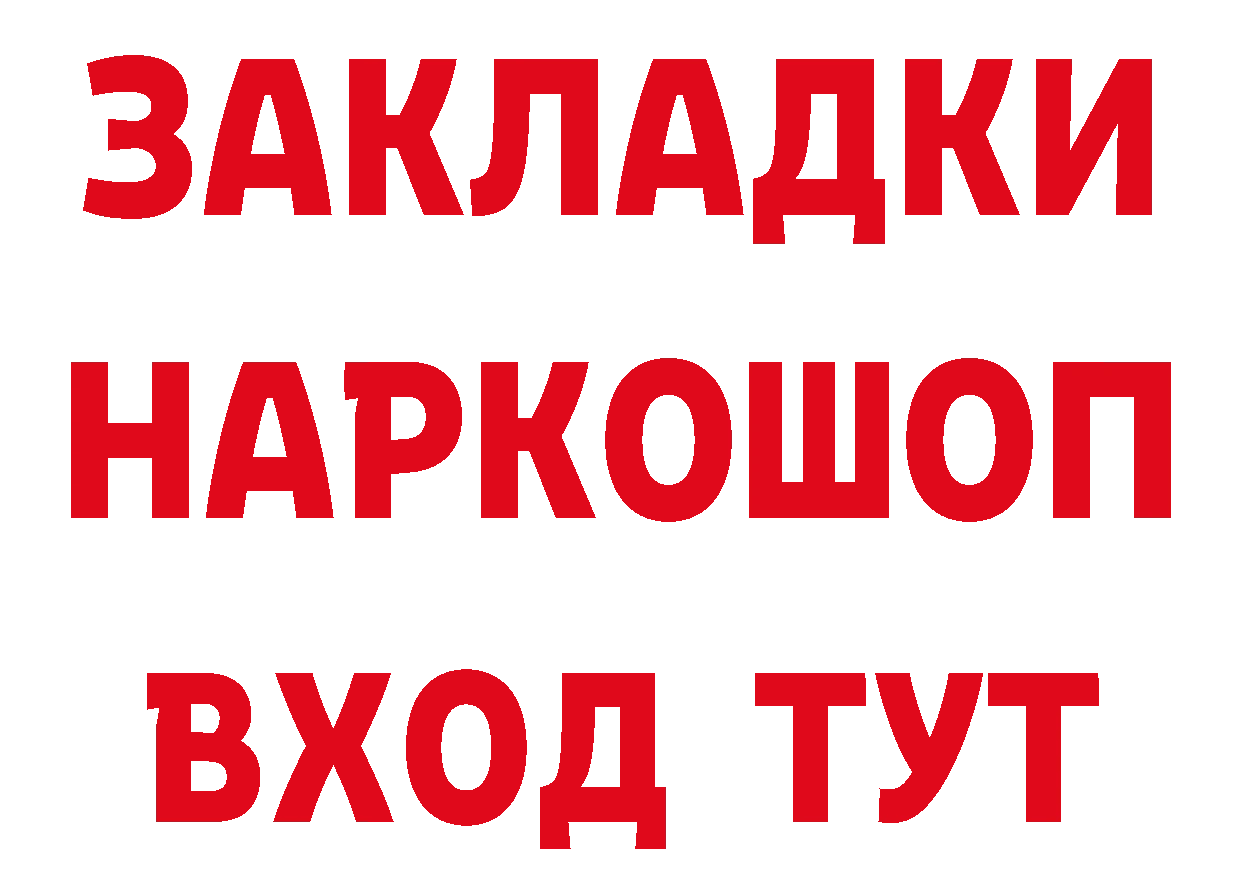 ЗАКЛАДКИ НАРКОШОП ВХОД ТУТ